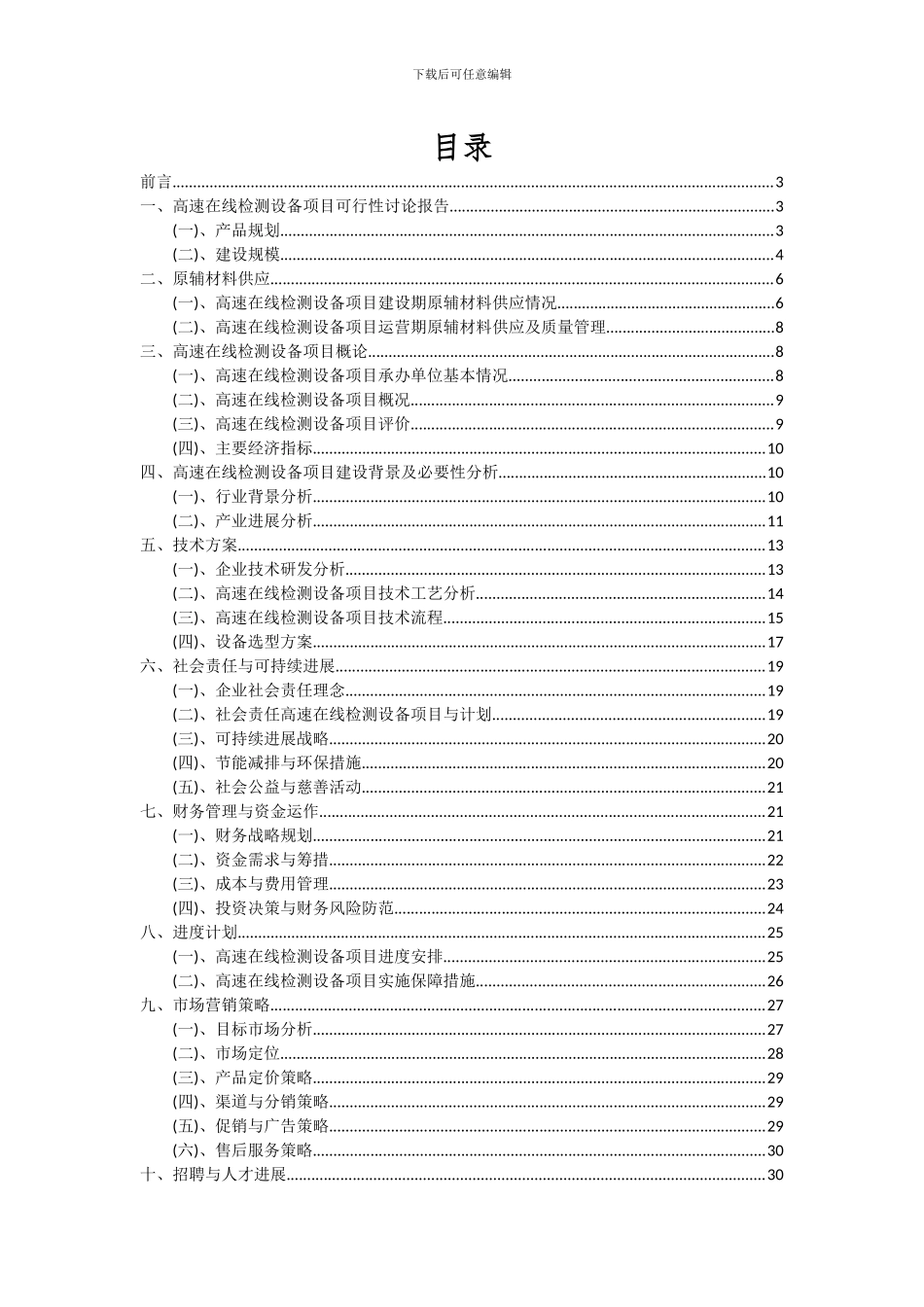 下载后可任意编辑

目录

前言......3
一、高速在线检测设备项目可行性讨论报告......3
(一)、产品规划......3
(二)、建设规模......4
二、原辅材料供应......6
(一)、高速在线检测设备项目建设期原辅材料供应情况......6
(二)、高速在线检测设备项目运营期原辅材料供应及质量管理......8
三、高速在线检测设备项目概论......8
(一)、高速在线检测设备项目承办单位基本情况......8
(二)、高速在线检测设备项目概况......9
(三)、高速在线检测设备项目评价......9
(四)、主要经济指标......10
四、高速在线检测设备项目建设背景及必要性分析......10
(一)、行业背景分析......10
(二)、产业进展分析......11
五、技术方案......13
(一)、企业技术研发分析......13
(二)、高速在线检测设备项目技术工艺分析......14
(三)、高速在线检测设备项目技术流程......15
(四)、设备选型方案......17
六、社会责任与可持续进展......19
(一)、企业社会责任理念......19
(二)、社会责任高速在线检测设备项目与计划......19
(三)、可持续进展战略......20
(四)、节能减排与环保措施......20
(五)、社会公益与慈善活动......21
七、财务管理与资金运作......21
(一)、财务战略规划......21
(二)、资金需求与筹措......22
(三)、成本与费用管理......23
(四)、投资决策与财务风险防范......24
八、进度计划......25
(一)、高速在线检测设备项目进度安排......25
(二)、高速在线检测设备项目实施保障措施......26
九、市场营销策略......27
(一)、目标市场分析......27
(二)、市场定位......28
(三)、产品定价策略......29
(四)、渠道与分销策略......29
(五)、促销与广告策略......29
(六)、售后服务策略......30
十、招聘与人才进展......30